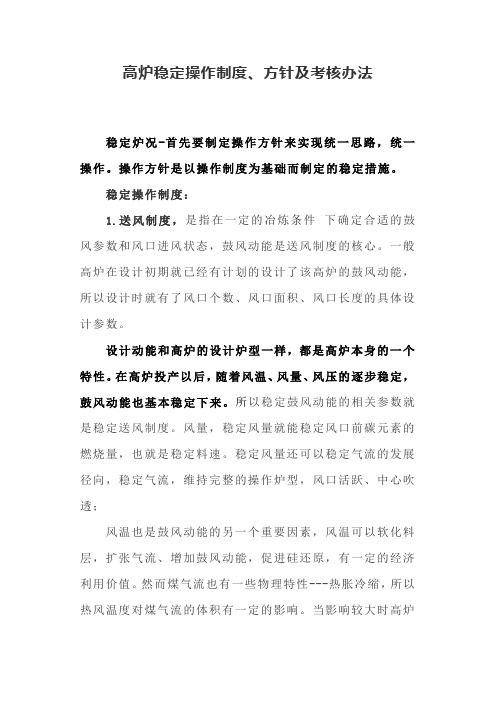 高炉稳定操作制度、方针及考核办法

稳定炉况-首先要制定操作方针来实现统一思路，统一操作。操作方针是以操作制度为基础而制定的稳定措施。

稳定操作制度：

1.送风制度，是指在一定的冶炼条件 下确定合适的鼓风参数和风口进风状态，鼓风动能是送风制度的核心。一般高炉在设计初期就已经有计划的设计了该高炉的鼓风动能，所以设计时就有了风口个数、风口面积、风口长度的具体设计参数。

设计动能和高炉的设计炉型一样，都是高炉本身的一个特性。在高炉投产以后，随着风温、风量、风压的逐步稳定，鼓风动能也基本稳定下来。所以稳定鼓风动能的相关参数就是稳定送风制度。风量，稳定风量就能稳定风口前碳元素的燃烧量，也就是稳定料速。稳定风量还可以稳定气流的发展径向，稳定气流，维持完整的操作炉型，风口活跃、中心吹透；

风温也是鼓风动能的另一个重要因素，风温可以软化料层，扩张气流、增加鼓风动能，促进硅还原，有一定的经济利用价值。然而煤气流也有一些物理特性---热胀冷缩，所以热风温度对煤气流的体积有一定的影响。当影响较大时高炉